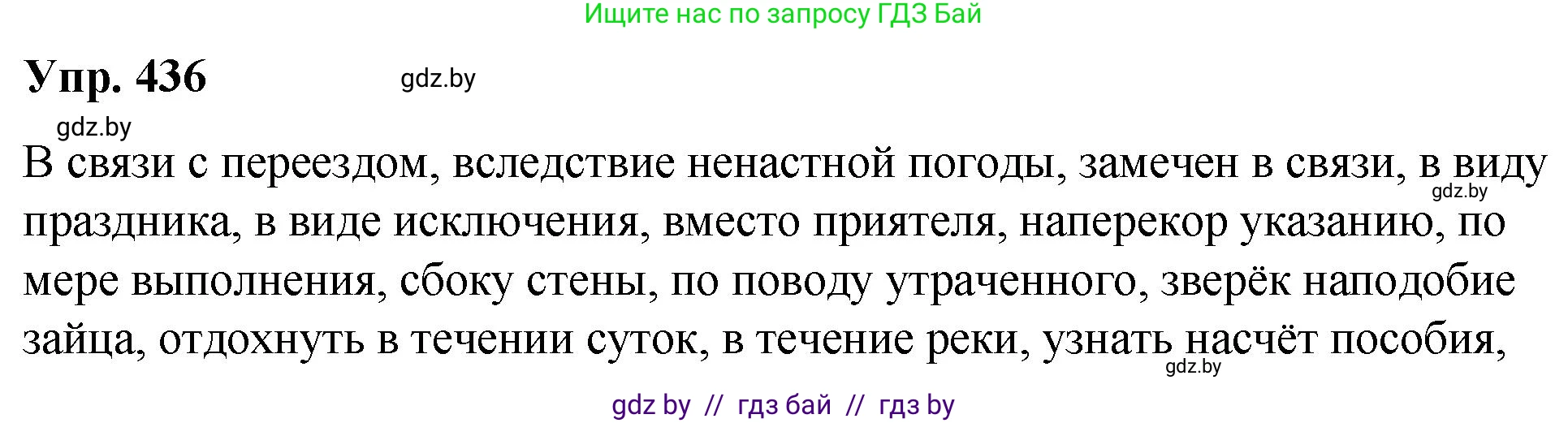 Ищите нас по запросу ГДЗ Бай

Упр. 436

gdz.by

gdz.by

В связи с переездом, вследствие ненастной погоды, замечен в связи, в виду праздника, в виде исключения, вместо приятеля, наперекор указанию, по мере выполнения, сбоку стены, по поводу утраченного, зверёк наподобие зайца, отдохнуть в течении суток, в течение реки, узнать насчёт пособия,

gdz.by

gdz.by

gdz by // гдз бай // гдз by